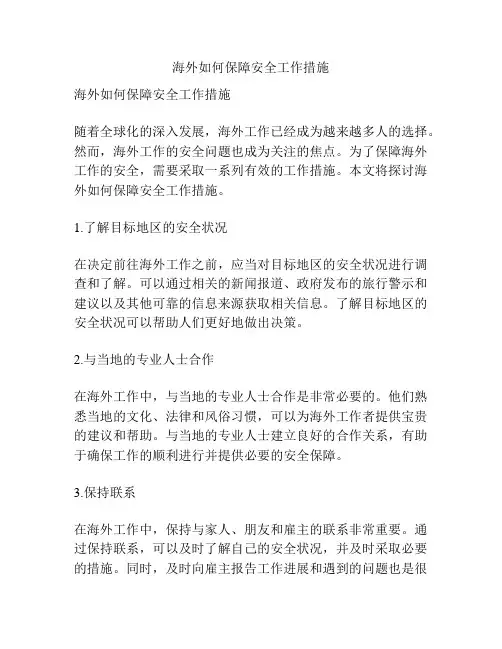 海外如何保障安全工作措施

海外如何保障安全工作措施

随着全球化的深入发展，海外工作已经成为越来越多人的选择。然而，海外工作的安全问题也成为关注的焦点。为了保障海外工作的安全，需要采取一系列有效的工作措施。本文将探讨海外如何保障安全工作措施。

1.了解目标地区的安全状况

在决定前往海外工作之前，应当对目标地区的安全状况进行调查和了解。可以通过相关的新闻报道、政府发布的旅行警示和建议以及其他可靠的信息来源获取相关信息。了解目标地区的安全状况可以帮助人们更好地做出决策。

2.与当地的专业人士合作

在海外工作中，与当地的专业人士合作是非常必要的。他们熟悉当地的文化、法律和风俗习惯，可以为海外工作者提供宝贵的建议和帮助。与当地的专业人士建立良好的合作关系，有助于确保工作的顺利进行并提供必要的安全保障。

3.保持联系

在海外工作中，保持与家人、朋友和雇主的联系非常重要。通过保持联系，可以及时了解自己的安全状况，并及时采取必要的措施。同时，及时向雇主报告工作进展和遇到的问题也是很